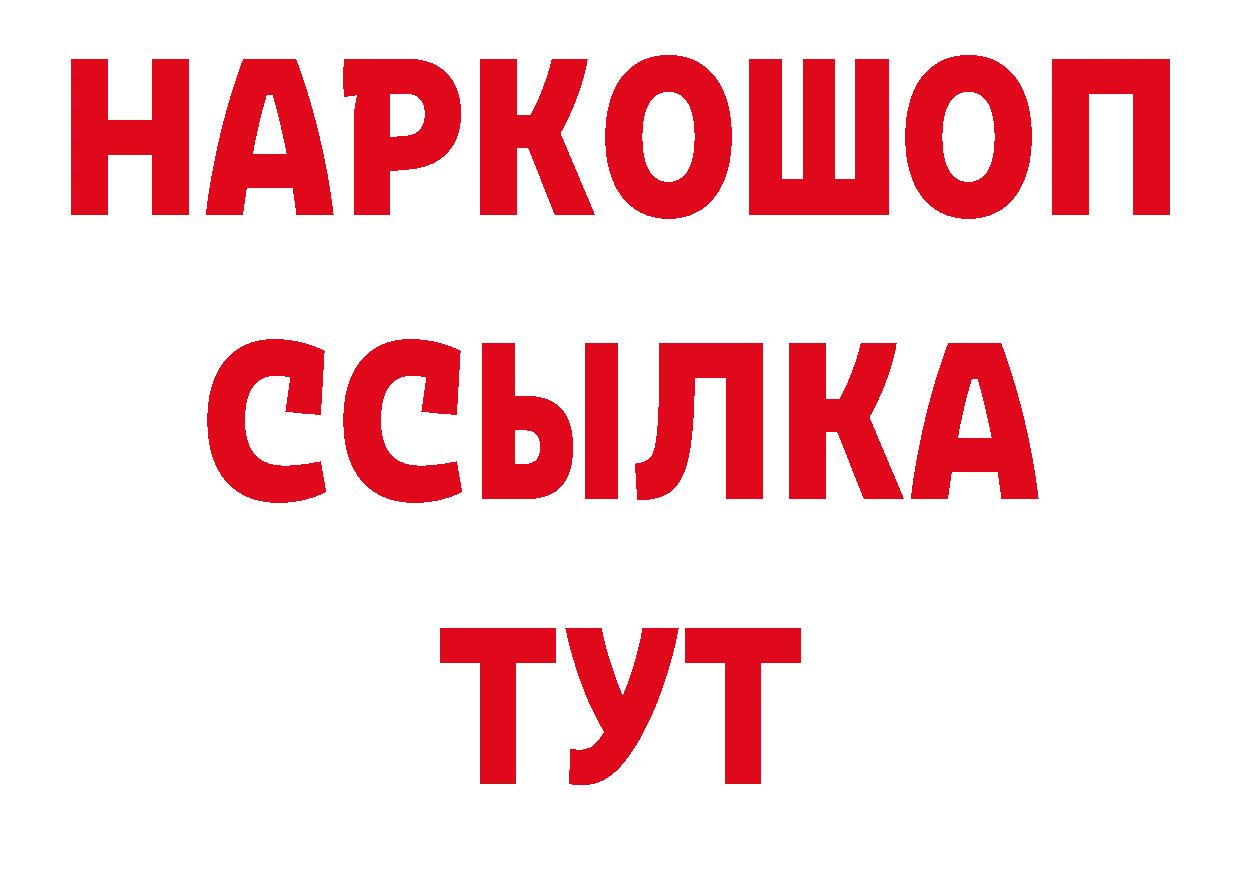 НАРКОШОП
ССЫЛКА
ТУТ